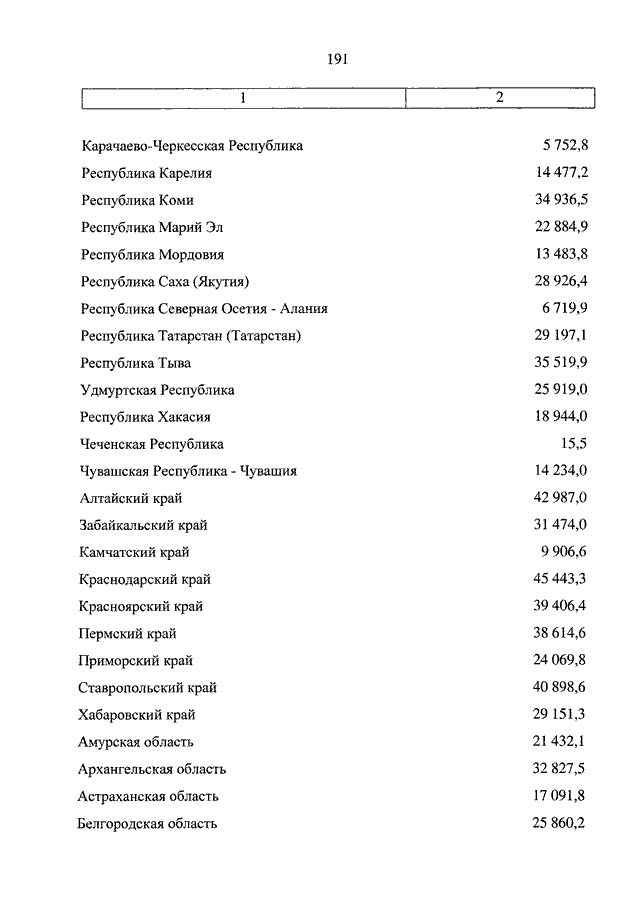 191

| 1 | 2 |
|---|---|
| Карачаево-Черкесская Республика | 5 752,8 |
| Республика Карелия | 14 477,2 |
| Республика Коми | 34 936,5 |
| Республика Марий Эл | 22 884,9 |
| Республика Мордовия | 13 483,8 |
| Республика Саха (Якутия) | 28 926,4 |
| Республика Северная Осетия - Алания | 6 719,9 |
| Республика Татарстан (Татарстан) | 29 197,1 |
| Республика Тыва | 35 519,9 |
| Удмуртская Республика | 25 919,0 |
| Республика Хакасия | 18 944,0 |
| Чеченская Республика | 15,5 |
| Чувашская Республика - Чувашия | 14 234,0 |
| Алтайский край | 42 987,0 |
| Забайкальский край | 31 474,0 |
| Камчатский край | 9 906,6 |
| Краснодарский край | 45 443,3 |
| Красноярский край | 39 406,4 |
| Пермский край | 38 614,6 |
| Приморский край | 24 069,8 |
| Ставропольский край | 40 898,6 |
| Хабаровский край | 29 151,3 |
| Амурская область | 21 432,1 |
| Архангельская область | 32 827,5 |
| Астраханская область | 17 091,8 |
| Белгородская область | 25 860,2 |